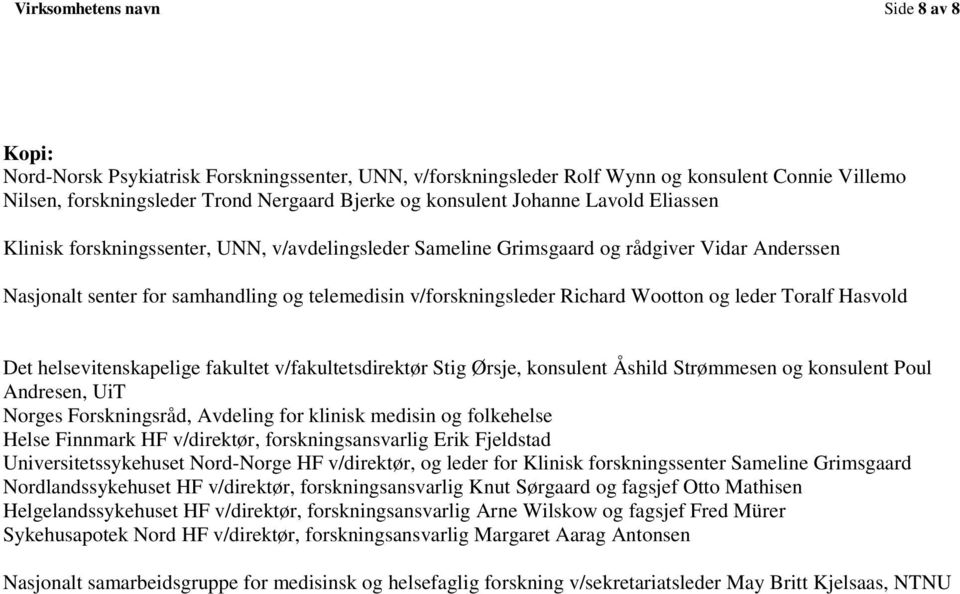 Virksomhetens navn

Side 8 av 8

Kopi:
Nord-Norsk Psykiatrisk Forskningssenter, UNN, v/forskningsleder Rolf Wynn og konsulent Connie Villemo Nilsen, forskningsleder Trond Nergaard Bjerke og konsulent Johanne Lavold Eliassen

Klinisk forskningssenter, UNN, v/avdelingsleder Sameline Grimsgaard og rådgiver Vidar Anderssen

Nasjonalt senter for samhandling og telemedisin v/forskningsleder Richard Wootton og leder Toralf Hasvold

Det helsevitenskapelige fakultet v/fakultetsdirektør Stig Ørsje, konsulent Åshild Strømmesen og konsulent Poul Andresen, UiT
Norges Forskningsråd, Avdeling for klinisk medisin og folkehelse
Helse Finnmark HF v/direktør, forskningsansvarlig Erik Fjeldstad
Universitetssykehuset Nord-Norge HF v/direktør, og leder for Klinisk forskningssenter Sameline Grimsgaard
Nordlandssykehuset HF v/direktør, forskningsansvarlig Knut Sørgaard og fagsjef Otto Mathisen
Helgelandssykehuset HF v/direktør, forskningsansvarlig Arne Wilskow og fagsjef Fred Mürer
Sykehusapotek Nord HF v/direktør, forskningsansvarlig Margaret Aarag Antonsen

Nasjonalt samarbeidsgruppe for medisinsk og helsefaglig forskning v/sekretariatsleder May Britt Kjelsaas, NTNU